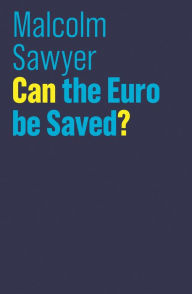 Malcolm Sawyer

Can the Euro be Saved?